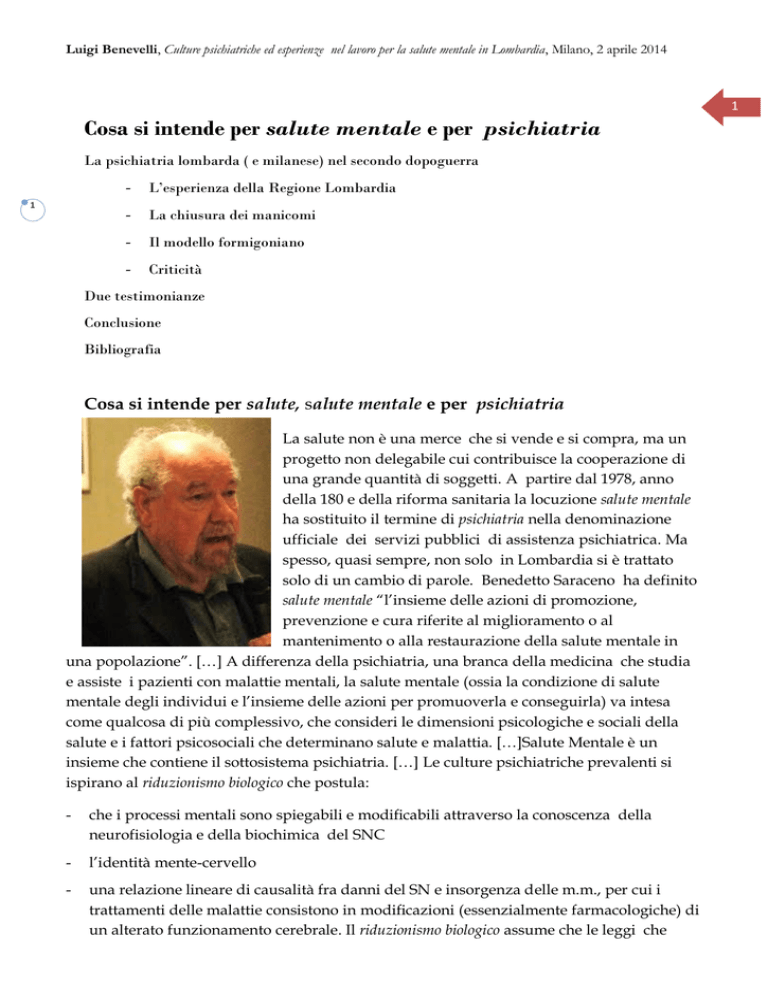 Luigi Benevelli, Culture psichiatriche ed esperienze nel lavoro per la salute mentale in Lombardia, Milano, 2 aprile 2014

1

Cosa si intende per salute mentale e per psichiatria

La psichiatria lombarda ( e milanese) nel secondo dopoguerra

1

- L'esperienza della Regione Lombardia
- La chiusura dei manicomi
- Il modello formigoniano
- Criticità

Due testimonianze

Conclusione

Bibliografia

Cosa si intende per salute, salute mentale e per psichiatria

La salute non è una merce che si vende e si compra, ma un progetto non delegabile cui contribuisce la cooperazione di una grande quantità di soggetti. A partire dal 1978, anno della 180 e della riforma sanitaria la locuzione salute mentale ha sostituito il termine di psichiatria nella denominazione ufficiale dei servizi pubblici di assistenza psichiatrica. Ma spesso, quasi sempre, non solo in Lombardia si è trattato solo di un cambio di parole. Benedetto Saraceno ha definito salute mentale "l'insieme delle azioni di promozione, prevenzione e cura riferite al miglioramento o al mantenimento o alla restaurazione della salute mentale in una popolazione". […] A differenza della psichiatria, una branca della medicina che studia e assiste i pazienti con malattie mentali, la salute mentale (ossia la condizione di salute mentale degli individui e l'insieme delle azioni per promuoverla e conseguirla) va intesa come qualcosa di più complessivo, che consideri le dimensioni psicologiche e sociali della salute e i fattori psicosociali che determinano salute e malattia. […]Salute Mentale è un insieme che contiene il sottosistema psichiatria. […] Le culture psichiatriche prevalenti si ispirano al riduzionismo biologico che postula:

- che i processi mentali sono spiegabili e modificabili attraverso la conoscenza della neurofisiologia e della biochimica del SNC
- l'identità mente-cervello
- una relazione lineare di causalità fra danni del SN e insorgenza delle m.m., per cui i trattamenti delle malattie consistono in modificazioni (essenzialmente farmacologiche) di un alterato funzionamento cerebrale. Il riduzionismo biologico assume che le leggi che